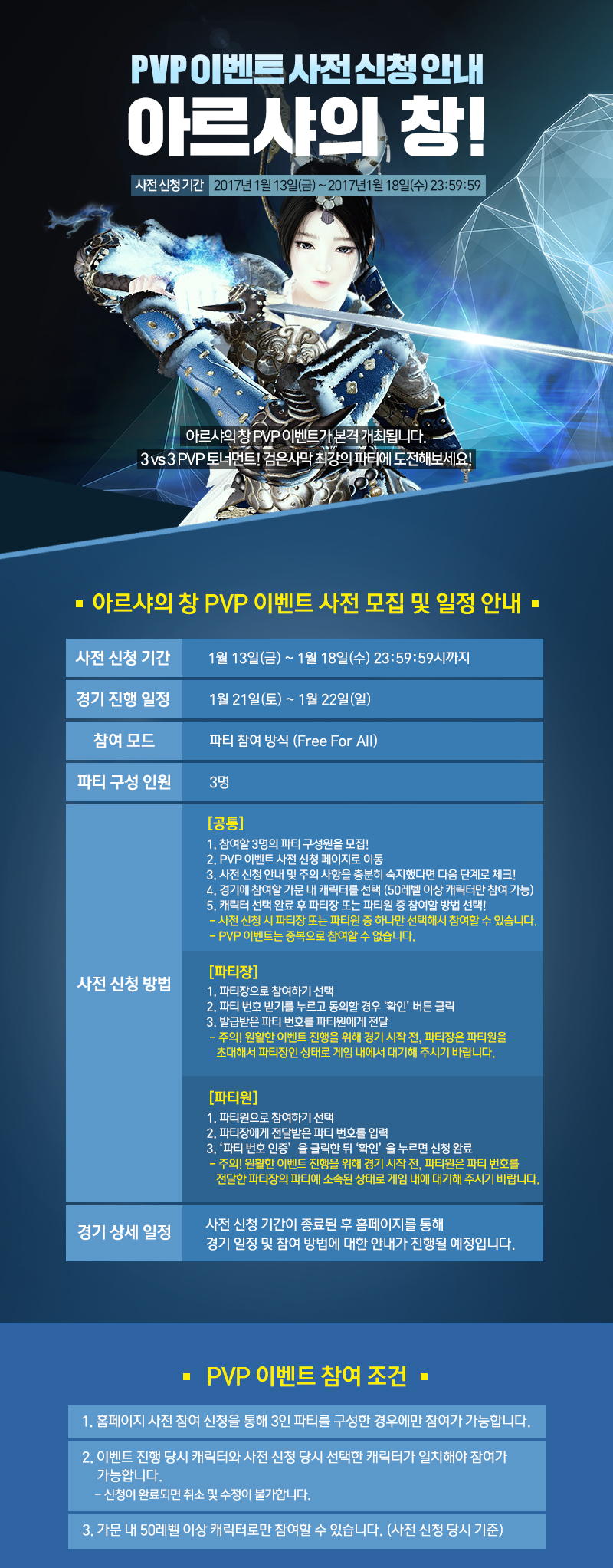 PVP 이벤트 사전 신청 안내

아르샤의 창!

사전 신청 기간 2017년 1월 13일(금) ~ 2017년1월 18일(수) 23:59:59

아르샤의 창 PVP 이벤트가 본격 개최됩니다.
3 vs 3 PVP 토너먼트! 검은사막 최강의 파티에 도전해보세요!

▪ 아르샤의 창 PVP 이벤트 사전 모집 및 일정 안내 ▪

사전 신청 기간
1월 13일(금) ~ 1월 18일(수) 23:59:59시까지

경기 진행 일정
1월 21일(토) ~ 1월 22일(일)

참여 모드
파티 참여 방식 (Free For All)

파티 구성 인원
3명

사전 신청 방법

[공통]
1. 참여할 3명의 파티 구성원을 모집!
2. PVP 이벤트 사전 신청 페이지로 이동
3. 사전 신청 안내 및 주의 사항을 충분히 숙지했다면 다음 단계로 체크!
4. 경기에 참여할 가문 내 캐릭터를 선택 (50레벨 이상 캐릭터만 참여 가능)
5. 캐릭터 선택 완료 후 파티장 또는 파티원 중 참여할 방법 선택!
- 사전 신청 시 파티장 또는 파티원 중 하나만 선택해서 참여할 수 있습니다.
- PVP 이벤트는 중복으로 참여할 수 없습니다.

[파티장]
1. 파티장으로 참여하기 선택
2. 파티 번호 받기를 누르고 동의할 경우 '확인' 버튼 클릭
3. 발급받은 파티 번호를 파티원에게 전달
- 주의! 원활한 이벤트 진행을 위해 경기 시작 전, 파티장은 파티원을 초대해서 파티장인 상태로 게임 내에서 대기해 주시기 바랍니다.

[파티원]
1. 파티원으로 참여하기 선택
2. 파티장에게 전달받은 파티 번호를 입력
3. '파티 번호 인증' 을 클릭한 뒤 '확인' 을 누르면 신청 완료
- 주의! 원활한 이벤트 진행을 위해 경기 시작 전, 파티원은 파티 번호를 전달한 파티장의 파티에 소속된 상태로 게임 내에 대기해 주시기 바랍니다.

경기 상세 일정
사전 신청 기간이 종료된 후 홈페이지를 통해 경기 일정 및 참여 방법에 대한 안내가 진행될 예정입니다.

▪ PVP 이벤트 참여 조건 ▪

1. 홈페이지 사전 참여 신청을 통해 3인 파티를 구성한 경우에만 참여가 가능합니다.

2. 이벤트 진행 당시 캐릭터와 사전 신청 당시 선택한 캐릭터가 일치해야 참여가 가능합니다.
- 신청이 완료되면 취소 및 수정이 불가합니다.

3. 가문 내 50레벨 이상 캐릭터로만 참여할 수 있습니다. (사전 신청 당시 기준)